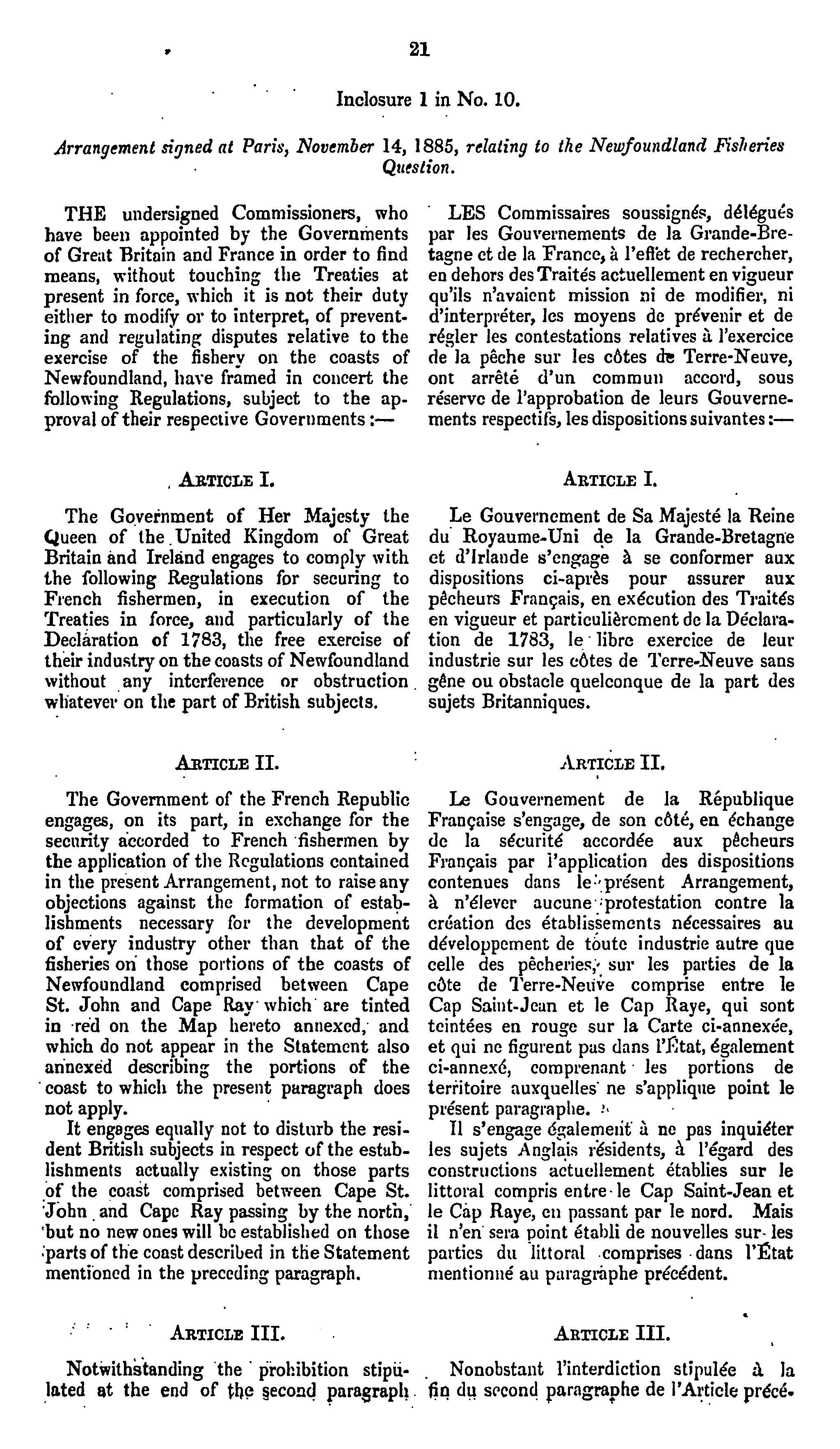 21

Inclosure 1 in No. 10.

Arrangement signed at Paris, November 14, 1885, relating to the Newfoundland Fisheries Question.

THE undersigned Commissioners, who have been appointed by the Governments of Great Britain and France in order to find means, without touching the Treaties at present in force, which it is not their duty either to modify or to interpret, of preventing and regulating disputes relative to the exercise of the fishery on the coasts of Newfoundland, have framed in concert the following Regulations, subject to the approval of their respective Governments:—

ARTICLE I.

The Government of Her Majesty the Queen of the United Kingdom of Great Britain and Ireland engages to comply with the following Regulations for securing to French fishermen, in execution of the Treaties in force, and particularly of the Declaration of 1783, the free exercise of their industry on the coasts of Newfoundland without any interference or obstruction whatever on the part of British subjects.

ARTICLE II.

The Government of the French Republic engages, on its part, in exchange for the security accorded to French fishermen by the application of the Regulations contained in the present Arrangement, not to raise any objections against the formation of establishments necessary for the development of every industry other than that of the fisheries on those portions of the coasts of Newfoundland comprised between Cape St. John and Cape Ray which are tinted in red on the Map hereto annexed, and which do not appear in the Statement also annexed describing the portions of the coast to which the present paragraph does not apply.

It engages equally not to disturb the resident British subjects in respect of the establishments actually existing on those parts of the coast comprised between Cape St. John and Cape Ray passing by the north, but no new ones will be established on those parts of the coast described in the Statement mentioned in the preceding paragraph.

ARTICLE III.

Notwithstanding the prohibition stipulated at the end of the second paragraph

LES Commissaires soussignés, délégués par les Gouvernements de la Grande-Bretagne et de la France, à l'effet de rechercher, en dehors des Traités actuellement en vigueur qu'ils n'avaient mission ni de modifier, ni d'interpréter, les moyens de prévenir et de régler les contestations relatives à l'exercice de la pêche sur les côtes de Terre-Neuve, ont arrêté d'un commun accord, sous réserve de l'approbation de leurs Gouvernements respectifs, les dispositions suivantes:—

ARTICLE I.

Le Gouvernement de Sa Majesté la Reine du Royaume-Uni de la Grande-Bretagne et d'Irlande s'engage à se conformer aux dispositions ci-après pour assurer aux pêcheurs Français, en exécution des Traités en vigueur et particulièrement de la Déclaration de 1783, le libre exercice de leur industrie sur les côtes de Terre-Neuve sans gêne ou obstacle quelconque de la part des sujets Britanniques.

ARTICLE II.

Le Gouvernement de la République Française s'engage, de son côté, en échange de la sécurité accordée aux pêcheurs Français par l'application des dispositions contenues dans le présent Arrangement, à n'élever aucune protestation contre la création des établissements nécessaires au développement de toute industrie autre que celle des pêcheries, sur les parties de la côte de Terre-Neuve comprise entre le Cap Saint-Jean et le Cap Raye, qui sont teintées en rouge sur la Carte ci-annexée, et qui ne figurent pas dans l'État, également ci-annexé, comprenant les portions de territoire auxquelles ne s'applique point le présent paragraphe.

Il s'engage également à ne pas inquiéter les sujets Anglais résidents, à l'égard des constructions actuellement établies sur le littoral compris entre le Cap Saint-Jean et le Cap Raye, en passant par le nord. Mais il n'en sera point établi de nouvelles sur les parties du littoral comprises dans l'État mentionné au paragraphe précédent.

ARTICLE III.

Nonobstant l'interdiction stipulée à la fin du second paragraphe de l'Article précé-